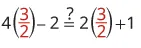 $4\left(\frac{3}{2}\right) - 2 \stackrel{?}{=} 2\left(\frac{3}{2}\right) + 1$